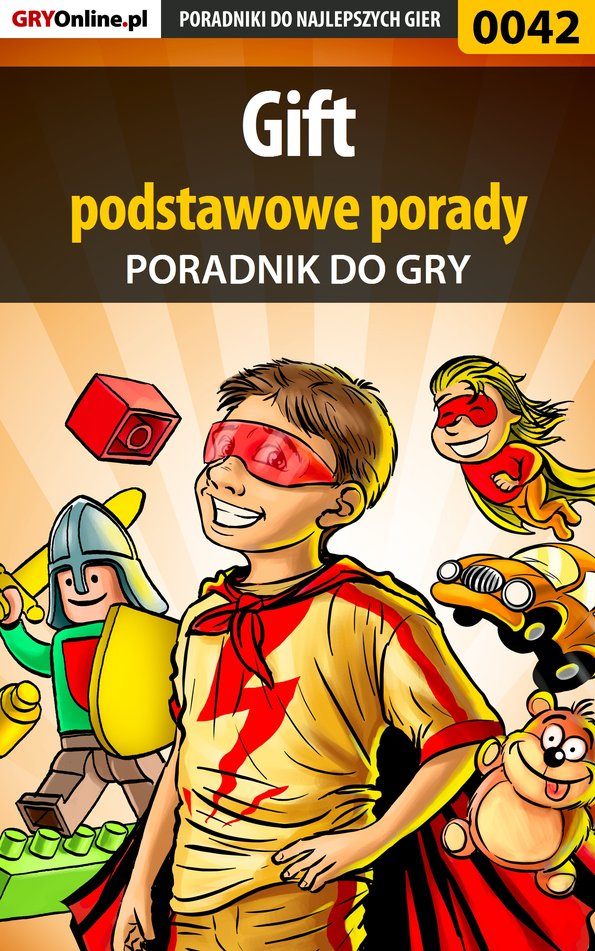 GRYOnline.pl PORADNIKI DO NAJLEPSZYCH GIER 0042

Gift
podstawowe porady
PORADNIK DO GRY